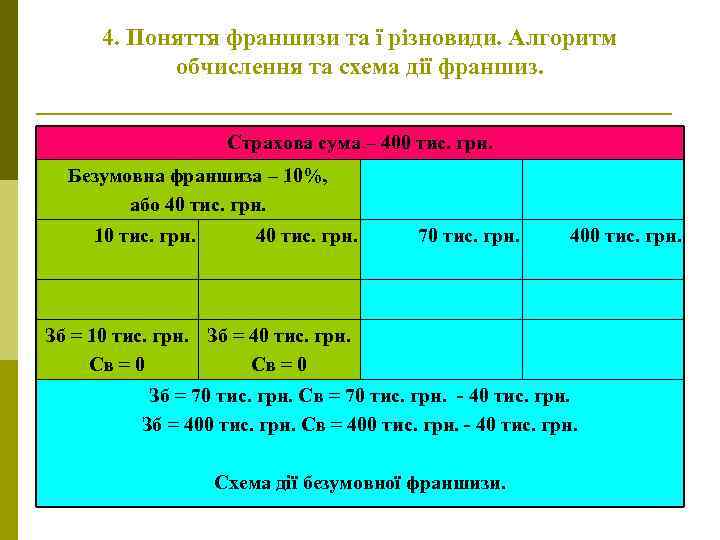 4. Поняття франшизи та ї різновиди. Алгоритм обчислення та схема дії франшиз.

| Страхова сума – 400 тис. грн. | | | |
|---|---|---|---|
| Безумовна франшиза – 10%, або 40 тис. грн. | | | |
| 10 тис. грн. | 40 тис. грн. | 70 тис. грн. | 400 тис. грн. |
| | | | |
| Зб = 10 тис. грн. Св = 0 | Зб = 40 тис. грн. Св = 0 | | |
| Зб = 70 тис. грн. Св = 70 тис. грн. - 40 тис. грн. Зб = 400 тис. грн. Св = 400 тис. грн. - 40 тис. грн. Схема дії безумовної франшизи. | | | |